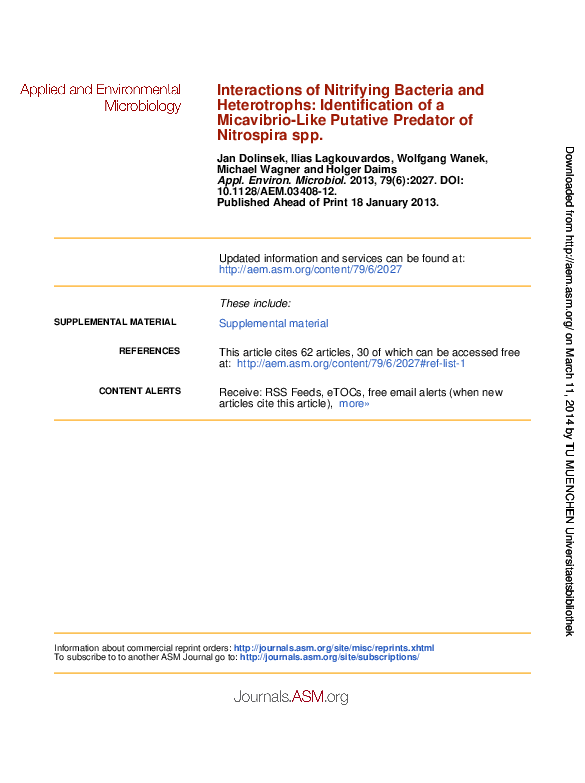 Applied and Environmental Microbiology

Interactions of Nitrifying Bacteria and Heterotrophs: Identification of a Micavibrio-Like Putative Predator of Nitrospira spp.

Jan Dolinsek, Ilias Lagkouvardos, Wolfgang Wanek, Michael Wagner and Holger Daims
Appl. Environ. Microbiol. 2013, 79(6):2027. DOI: 10.1128/AEM.03408-12.
Published Ahead of Print 18 January 2013.

Updated information and services can be found at:
http://aem.asm.org/content/79/6/2027

These include:

SUPPLEMENTAL MATERIAL Supplemental material

REFERENCES This article cites 62 articles, 30 of which can be accessed free at: http://aem.asm.org/content/79/6/2027#ref-list-1

CONTENT ALERTS Receive: RSS Feeds, eTOCs, free email alerts (when new articles cite this article), more»

Information about commercial reprint orders: http://journals.asm.org/site/misc/reprints.xhtml
To subscribe to to another ASM Journal go to: http://journals.asm.org/site/subscriptions/

Journals.ASM.org

Downloaded from http://aem.asm.org/ on March 11, 2014 by TU MUENCHEN Universitaetsbibliothek